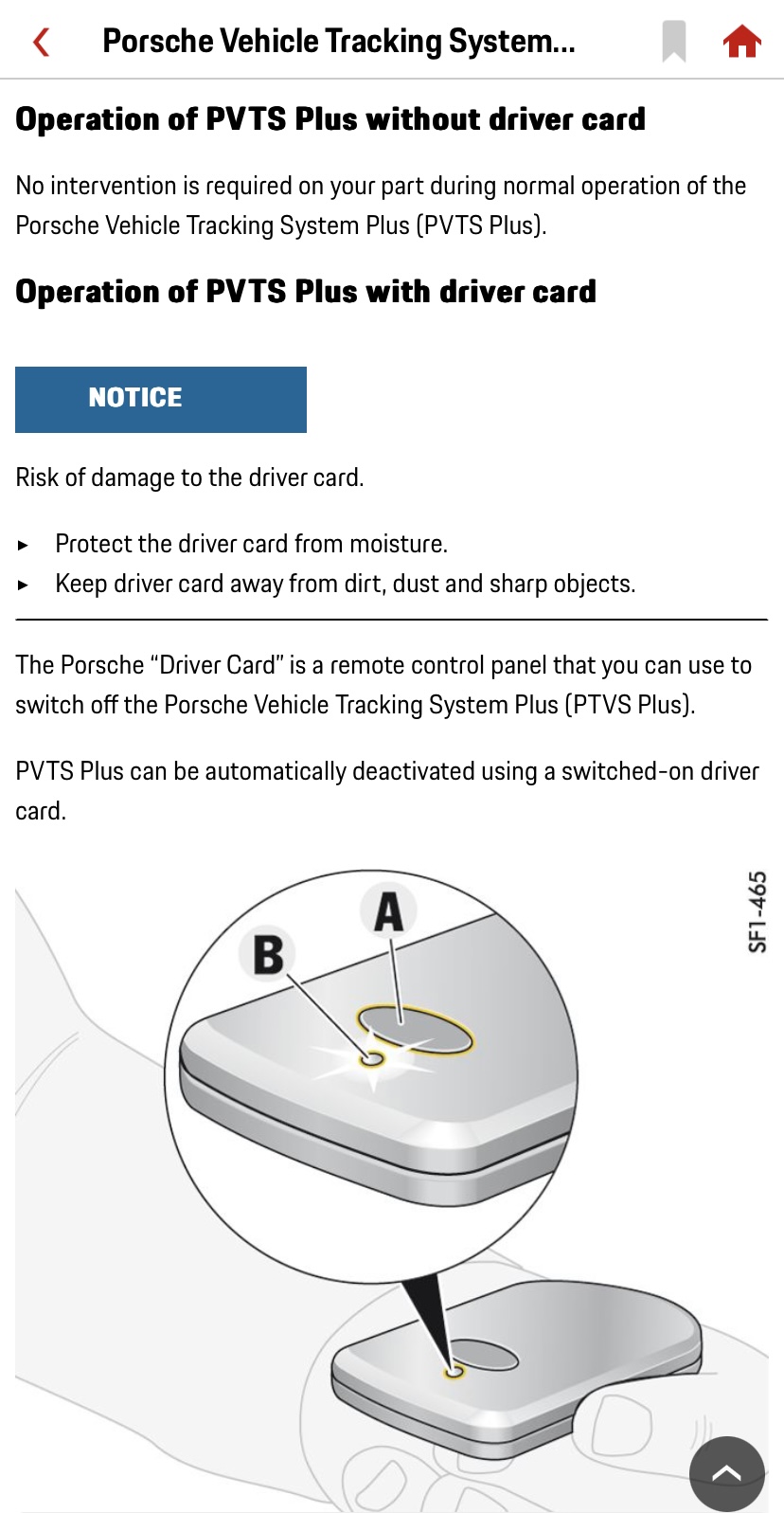 Porsche Vehicle Tracking System...

Operation of PVTS Plus without driver card

No intervention is required on your part during normal operation of the Porsche Vehicle Tracking System Plus (PVTS Plus).

Operation of PVTS Plus with driver card

NOTICE

Risk of damage to the driver card.

▸ Protect the driver card from moisture.
▸ Keep driver card away from dirt, dust and sharp objects.

The Porsche “Driver Card” is a remote control panel that you can use to switch off the Porsche Vehicle Tracking System Plus (PTVS Plus).

PVTS Plus can be automatically deactivated using a switched-on driver card.

SF1-465

A

B